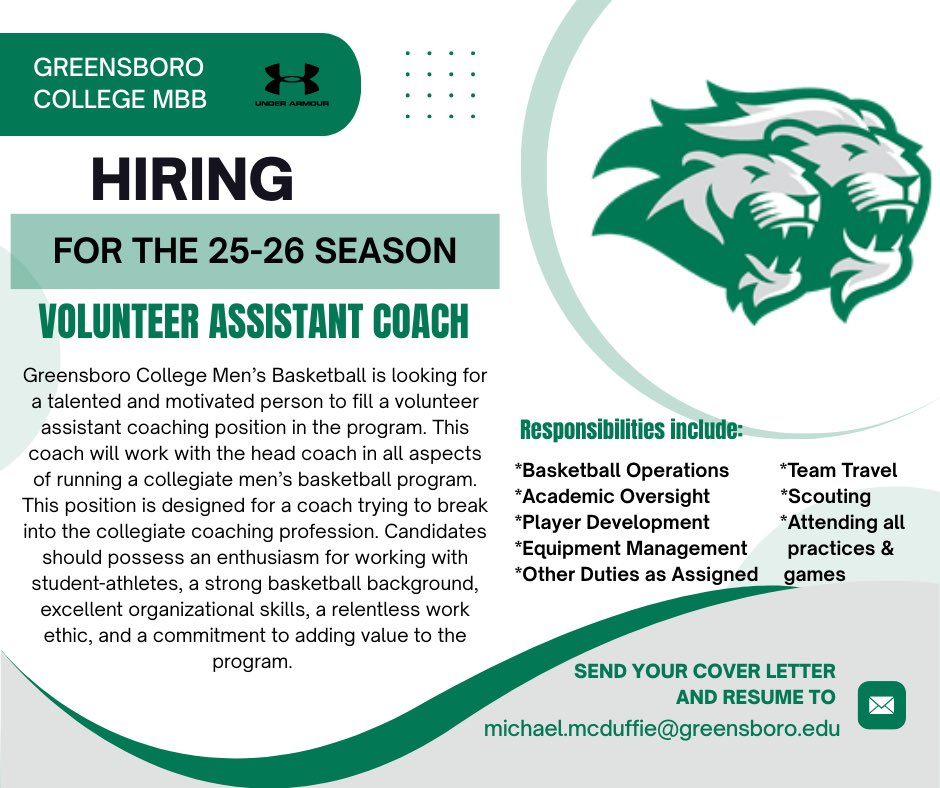 GREENSBORO COLLEGE MBB

UNDER ARMOUR

HIRING

FOR THE 25-26 SEASON

VOLUNTEER ASSISTANT COACH

Greensboro College Men's Basketball is looking for a talented and motivated person to fill a volunteer assistant coaching position in the program. This coach will work with the head coach in all aspects of running a collegiate men's basketball program. This position is designed for a coach trying to break into the collegiate coaching profession. Candidates should possess an enthusiasm for working with student-athletes, a strong basketball background, excellent organizational skills, a relentless work ethic, and a commitment to adding value to the program.

Responsibilities include:

*Basketball Operations
*Academic Oversight
*Player Development
*Equipment Management
*Other Duties as Assigned

*Team Travel
*Scouting
*Attending all practices & games

SEND YOUR COVER LETTER AND RESUME TO
michael.mcduffie@greensboro.edu